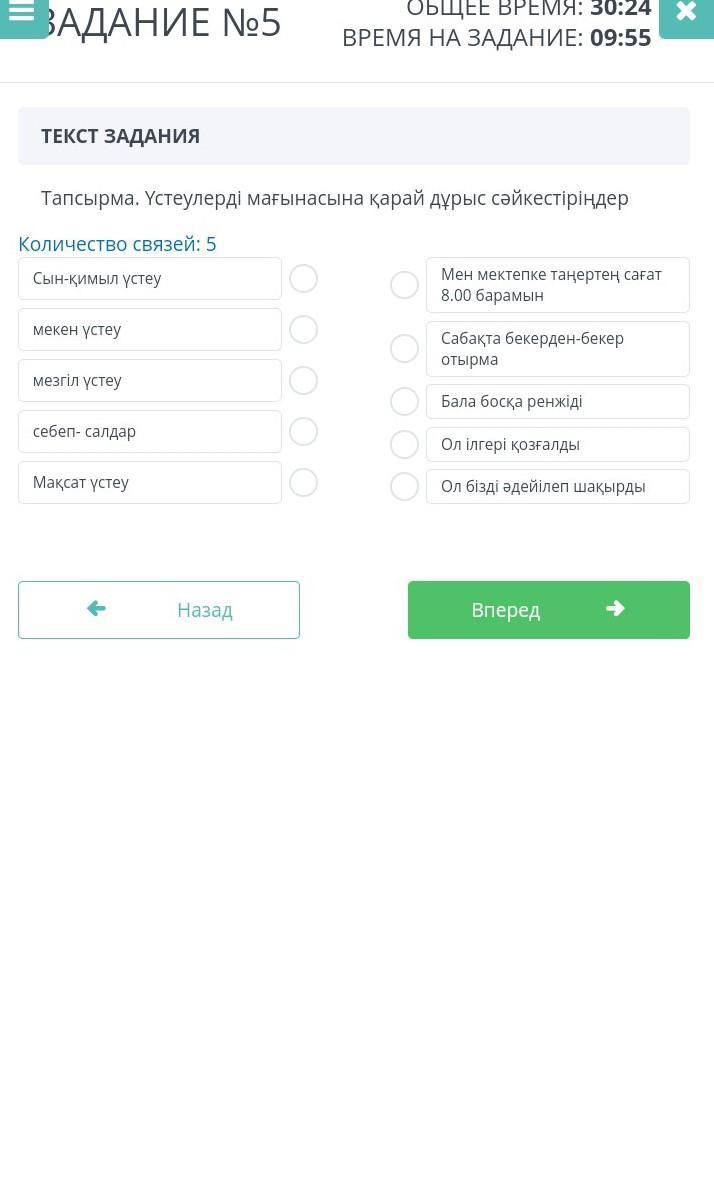 ЗАДАНИЕ №5

ОБЩЕЕ ВРЕМЯ: 30:24
ВРЕМЯ НА ЗАДАНИЕ: 09:55

ТЕКСТ ЗАДАНИЯ

Тапсырма. Үстеулерді мағынасына қарай дұрыс сәйкестіріңдер

Количество связей: 5

Сын-қимыл үстеу

мекен үстеу

мезгіл үстеу

себеп- салдар

Мақсат үстеу

Мен мектепке таңертең сағат 8.00 барамын

Сабақта бекерден-бекер отырма

Бала босқа ренжіді

Ол ілгері қозғалды

Ол бізді әдейілеп шақырды

Назад

Вперед